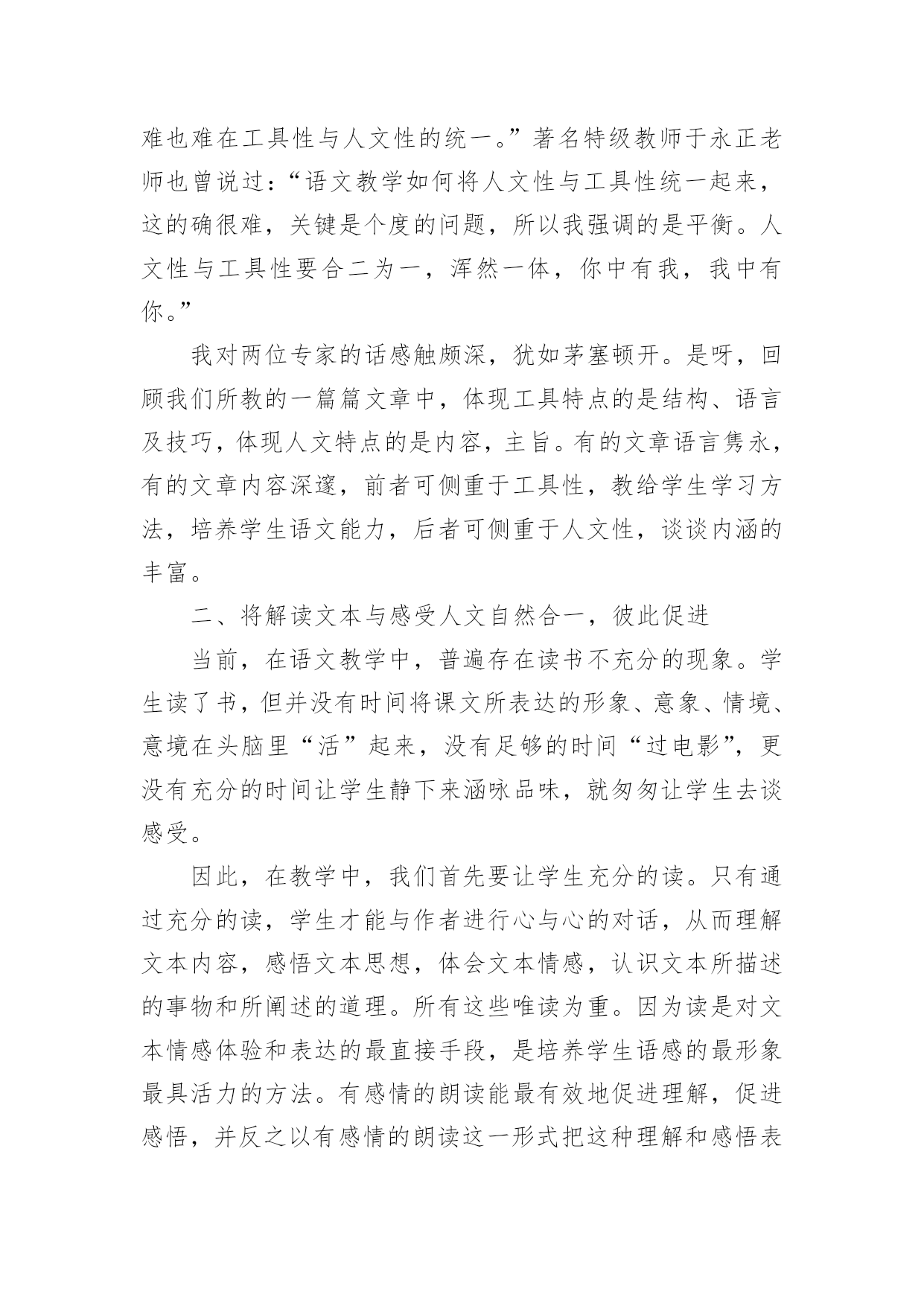 难也难在工具性与人文性的统一。”著名特级教师于永正老师也曾说过：“语文教学如何将人文性与工具性统一起来，这的确很难，关键是个度的问题，所以我强调的是平衡。人文性与工具性要合二为一，浑然一体，你中有我，我中有你。”

我对两位专家的话感触颇深，犹如茅塞顿开。是呀，回顾我们所教的一篇篇文章中，体现工具特点的是结构、语言及技巧，体现人文特点的是内容，主旨。有的文章语言隽永，有的文章内容深邃，前者可侧重于工具性，教给学生学习方法，培养学生语文能力，后者可侧重于人文性，谈谈内涵的丰富。

二、将解读文本与感受人文自然合一，彼此促进

当前，在语文教学中，普遍存在读书不充分的现象。学生读了书，但并没有时间将课文所表达的形象、意象、情境、意境在头脑里“活”起来，没有足够的时间“过电影”，更没有充分的时间让学生静下来涵咏品味，就匆匆让学生去谈感受。

因此，在教学中，我们首先要让学生充分的读。只有通过充分的读，学生才能与作者进行心与心的对话，从而理解文本内容，感悟文本思想，体会文本情感，认识文本所描述的事物和所阐述的道理。所有这些唯读为重。因为读是对文本情感体验和表达的最直接手段，是培养学生语感的最形象最具活力的方法。有感情的朗读能最有效地促进理解，促进感悟，并反之以有感情的朗读这一形式把这种理解和感悟表